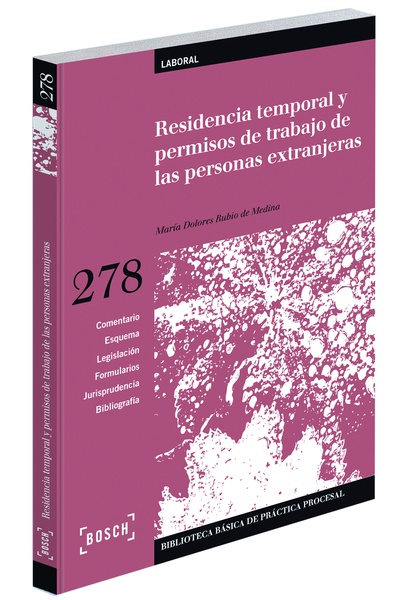 278

Residencia temporal y permisos de trabajo de las personas extranjeras

BOSCH

LABORAL

Residencia temporal y permisos de trabajo de las personas extranjeras

María Dolores Rubio de Medina

278

Comentario
Esquema
Legislación
Formularios
Jurisprudencia
Bibliografía

BOSCH

BIBLIOTECA BÁSICA DE PRÁCTICA PROCESAL